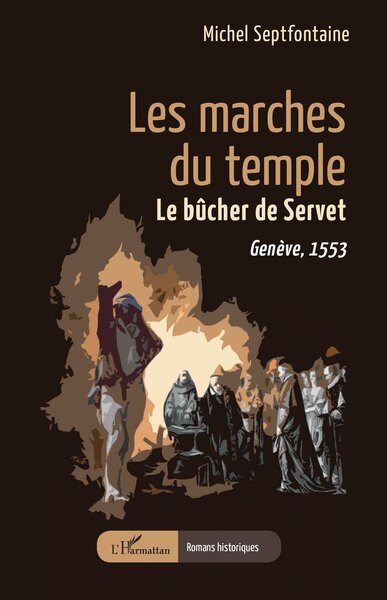 Michel Septfontaine

Les marches du temple

Le bûcher de Servet

Genève, 1553

L'Harmattan

Romans historiques